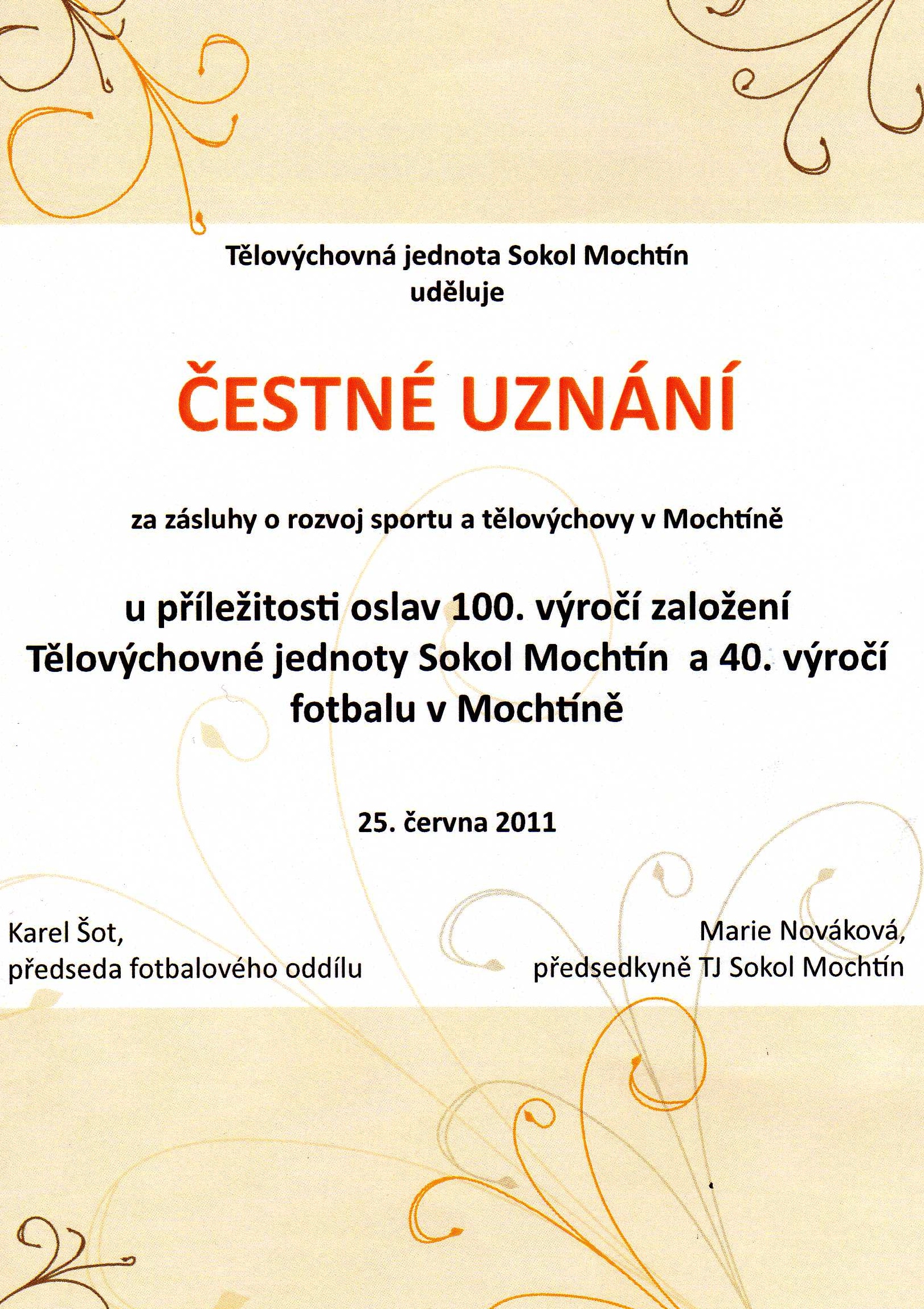 Tělovýchovná jednota Sokol Mochtín
uděluje

ČESTNÉ UZNÁNÍ

za zásluhy o rozvoj sportu a tělovýchovy v Mochtíně

u příležitosti oslav 100. výročí založení Tělovýchovné jednoty Sokol Mochtín a 40. výročí fotbalu v Mochtíně

25. června 2011

Karel Šot,
předseda fotbalového oddílu

Marie Nováková,
předsedkyně TJ Sokol Mochtín